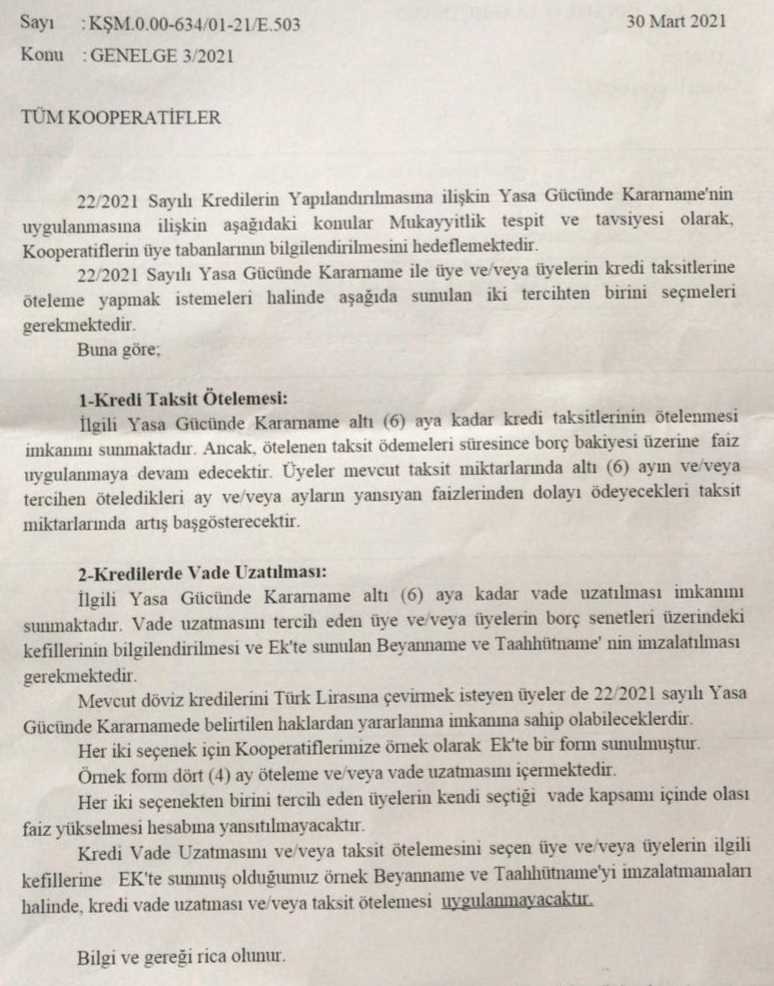 Sayı : KŞM.0.00-634/01-21/E.503 30 Mart 2021
Konu : GENELGE 3/2021

TÜM KOOPERATİFLER

22/2021 Sayılı Kredilerin Yapılandırılmasına ilişkin Yasa Gücünde Kararname'nin uygulanmasına ilişkin aşağıdaki konular Mukayyitlik tespit ve tavsiyesi olarak, Kooperatiflerin üye tabanlarının bilgilendirilmesini hedeflemektedir.

22/2021 Sayılı Yasa Gücünde Kararname ile üye ve/veya üyelerin kredi taksitlerine öteleme yapmak istemeleri halinde aşağıda sunulan iki tercihten birini seçmeleri gerekmektedir.

Buna göre;

1-Kredi Taksit Ötelemesi:
İlgili Yasa Gücünde Kararname altı (6) aya kadar kredi taksitlerinin ötelenmesi imkanını sunmaktadır. Ancak, ötelenen taksit ödemeleri süresince borç bakiyesi üzerine faiz uygulanmaya devam edecektir. Üyeler mevcut taksit miktarlarında altı (6) ayın ve/veya tercihen öteledikleri ay ve/veya ayların yansıyan faizlerinden dolayı ödeyecekleri taksit miktarlarında artış başgösterecektir.

2-Kredilerde Vade Uzatılması:
İlgili Yasa Gücünde Kararname altı (6) aya kadar vade uzatılması imkanını sunmaktadır. Vade uzatmasını tercih eden üye ve/veya üyelerin borç senetleri üzerindeki kefillerinin bilgilendirilmesi ve Ek'te sunulan Beyanname ve Taahhütname' nin imzalatılması gerekmektedir.

Mevcut döviz kredilerini Türk Lirasına çevirmek isteyen üyeler de 22/2021 sayılı Yasa Gücünde Kararnamede belirtilen haklardan yararlanma imkanına sahip olabileceklerdir.

Her iki seçenek için Kooperatiflerimize örnek olarak Ek'te bir form sunulmuştur.

Örnek form dört (4) ay öteleme ve/veya vade uzatmasını içermektedir.

Her iki seçenekten birini tercih eden üyelerin kendi seçtiği vade kapsamı içinde olası faiz yükselmesi hesabına yansıtılmayacaktır.

Kredi Vade Uzatmasını ve/veya taksit ötelemesini seçen üye ve/veya üyelerin ilgili kefillerine EK'te sunmuş olduğumuz örnek Beyanname ve Taahhütname'yi imzalatmamaları halinde, kredi vade uzatması ve/veya taksit ötelemesi uygulanmayacaktır.

Bilgi ve gereği rica olunur.